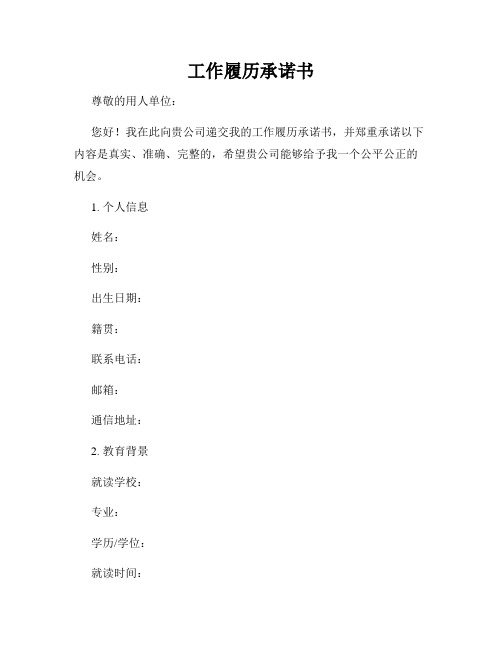 工作履历承诺书

尊敬的用人单位：

您好！我在此向贵公司递交我的工作履历承诺书，并郑重承诺以下内容是真实、准确、完整的，希望贵公司能够给予我一个公平公正的机会。

1. 个人信息

姓名：

性别：

出生日期：

籍贯：

联系电话：

邮箱：

通信地址：

2. 教育背景

就读学校：

专业：

学历/学位：

就读时间：